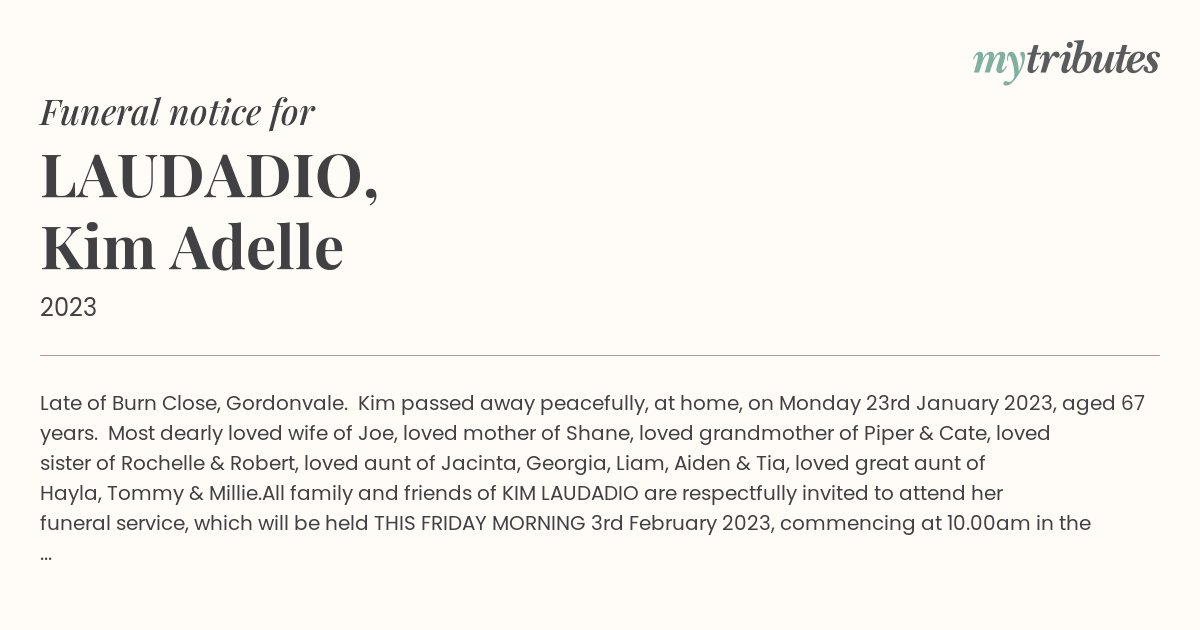 mytributes

Funeral notice for

LAUDADIO,
Kim Adelle

2023

Late of Burn Close, Gordonvale. Kim passed away peacefully, at home, on Monday 23rd January 2023, aged 67 years. Most dearly loved wife of Joe, loved mother of Shane, loved grandmother of Piper & Cate, loved sister of Rochelle & Robert, loved aunt of Jacinta, Georgia, Liam, Aiden & Tia, loved great aunt of Hayla, Tommy & Millie.All family and friends of KIM LAUDADIO are respectfully invited to attend her funeral service, which will be held THIS FRIDAY MORNING 3rd February 2023, commencing at 10.00am in the ...